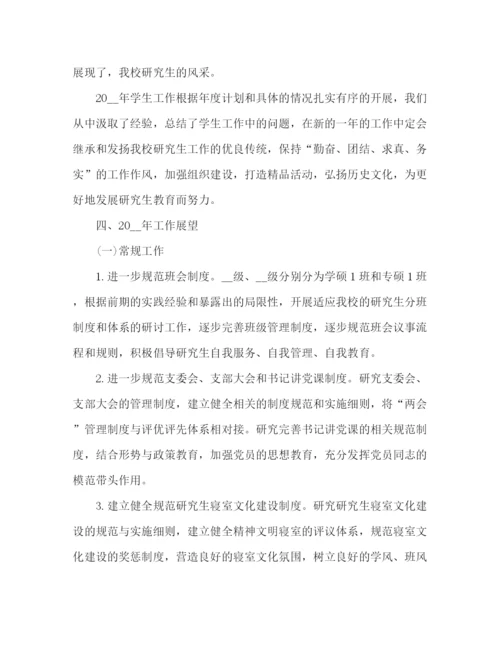 展现了，我校研究生的风采。

20__年学生工作根据年度计划和具体的情况扎实有序的开展，我们从中汲取了经验，总结了学生工作中的问题，在新的一年的工作中定会继承和发扬我校研究生工作的优良传统，保持“勤奋、团结、求真、务实”的工作作风，加强组织建设，打造精品活动，弘扬历史文化，为更好地发展研究生教育而努力。

四、20__年工作展望

(一)常规工作

1. 进一步规范班会制度。__级、__级分别分为学硕1班和专硕1班，根据前期的实践经验和暴露出的局限性，开展适应我校的研究生分班制度和体系的研讨工作，逐步完善班级管理制度，逐步规范班会议事流程和规则，积极倡导研究生自我服务、自我管理、自我教育。

2. 进一步规范支委会、支部大会和书记讲党课制度。研究支委会、支部大会的管理制度，建立健全相关的制度规范和实施细则，将“两会”管理制度与评优评先体系相对接。研究完善书记讲党课的相关规范制度，结合形势与政策教育，加强党员的思想教育，充分发挥党员同志的模范带头作用。

3. 建立健全规范研究生寝室文化建设制度。研究研究生寝室文化建设的规范与实施细则，建立健全精神文明寝室的评议体系，规范寝室文化建设的奖惩制度，营造良好的寝室文化氛围，树立良好的学风、班风